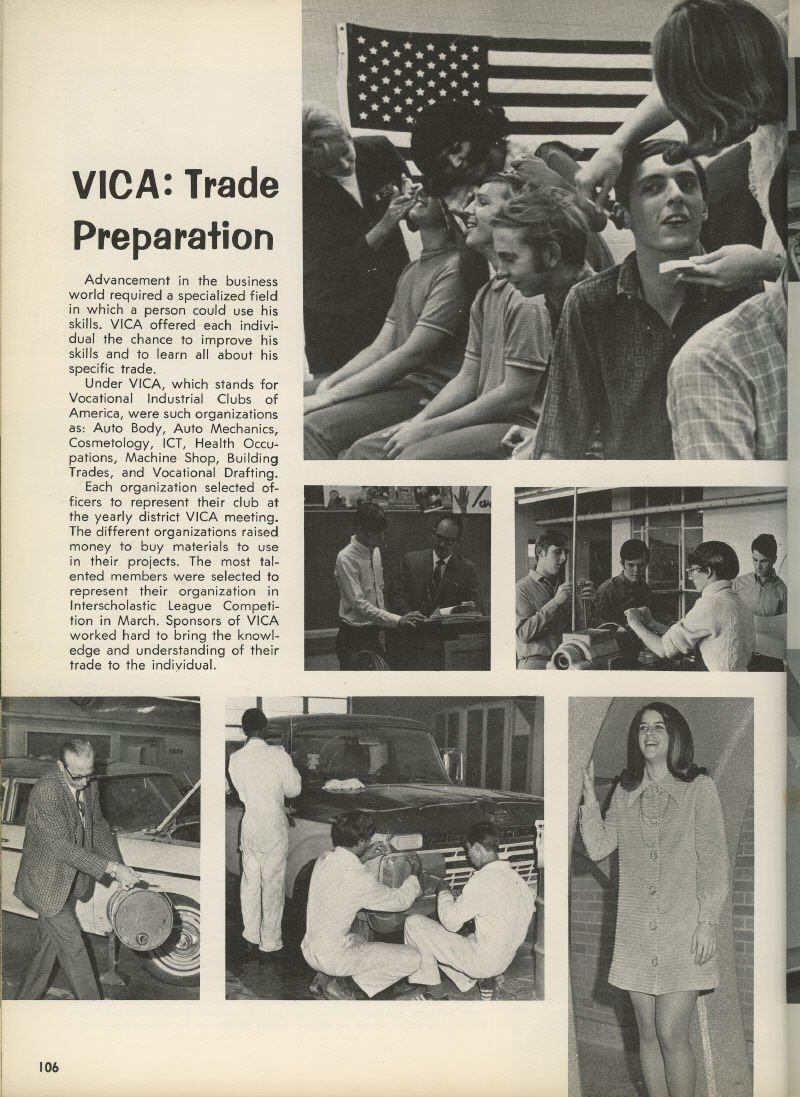 VICA: Trade Preparation

Advancement in the business world required a specialized field in which a person could use his skills. VICA offered each individual the chance to improve his skills and to learn all about his specific trade.

Under VICA, which stands for Vocational Industrial Clubs of America, were such organizations as: Auto Body, Auto Mechanics, Cosmetology, ICT, Health Occupations, Machine Shop, Building Trades, and Vocational Drafting.

Each organization selected officers to represent their club at the yearly district VICA meeting. The different organizations raised money to buy materials to use in their projects. The most talented members were selected to represent their organization in Interscholastic League Competition in March. Sponsors of VICA worked hard to bring the knowledge and understanding of their trade to the individual.

106